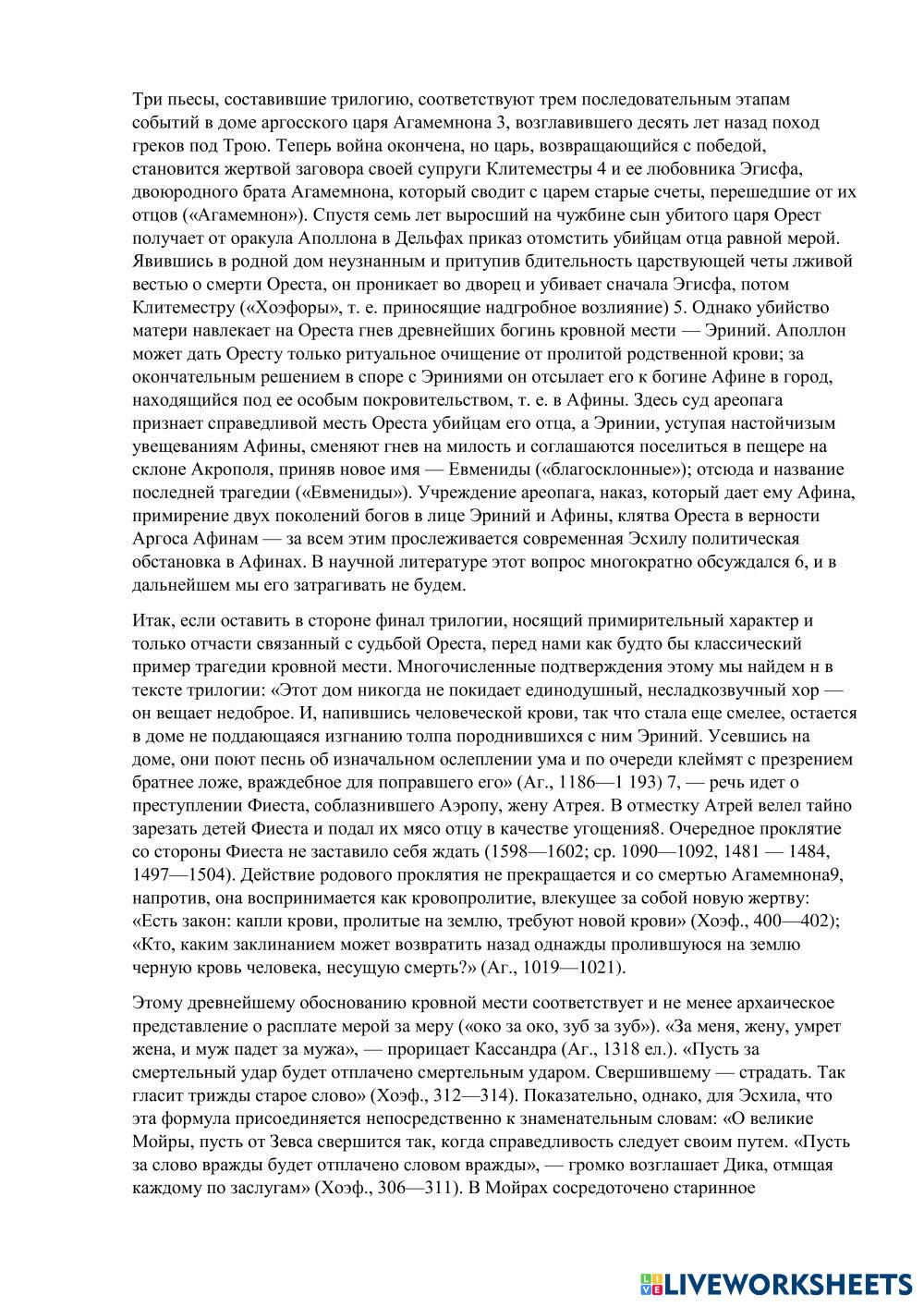 Три пьесы, составившие трилогию, соответствуют трем последовательным этапам событий в доме аргосского царя Агамемнона 3, возглавившего десять лет назад поход греков под Трою. Теперь война окончена, но царь, возвращающийся с победой, становится жертвой заговора своей супруги Клитеместры 4 и ее любовника Эгисфа, двоюродного брата Агамемнона, который сводит с царем старые счеты, перешедшие от их отцов («Агамемнон»). Спустя семь лет выросший на чужбине сын убитого царя Орест получает от оракула Аполлона в Дельфах приказ отомстить убийцам отца равной мерой. Явившись в родной дом неузнанным и притупив бдительность царствующей четы лживой вестью о смерти Ореста, он проникает во дворец и убивает сначала Эгисфа, потом Клитеместру («Хоэфоры», т. е. приносящие надгробное возлияние) 5. Однако убийство матери навлекает на Ореста гнев древнейших богинь кровной мести — Эриний. Аполлон может дать Оресту только ритуальное очищение от пролитой родственной крови; за окончательным решением в споре с Эриниями он отсылает его к богине Афине в город, находящийся под ее особым покровительством, т. е. в Афины. Здесь суд ареопага признает справедливой месть Ореста убийцам его отца, а Эринии, уступая настойчизым увещеваниям Афины, сменяют гнев на милость и соглашаются поселиться в пещере на склоне Акрополя, приняв новое имя — Евмениды («благосклонные»); отсюда и название последней трагедии («Евмениды»). Учреждение ареопага, наказ, который дает ему Афина, примирение двух поколений богов в лице Эриний и Афины, клятва Ореста в верности Аргоса Афинам — за всем этим прослеживается современная Эсхилу политическая обстановка в Афинах. В научной литературе этот вопрос многократно обсуждался 6, и в дальнейшем мы его затрагивать не будем.

Итак, если оставить в стороне финал трилогии, носящий примирительный характер и только отчасти связанный с судьбой Ореста, перед нами как будто бы классический пример трагедии кровной мести. Многочисленные подтверждения этому мы найдем н в тексте трилогии: «Этот дом никогда не покидает единодушный, несладкозвучный хор — он вещает недоброе. И, напившись человеческой крови, так что стала еще смелее, остается в доме не поддающаяся изгнанию толпа породнившихся с ним Эриний. Усевшись на доме, они поют песнь об изначальном ослеплении ума и по очереди клеймят с презрением братнее ложе, враждебное для поправшего его» (Аг., 1186—1 193) 7, — речь идет о преступлении Фиеста, соблазнившего Аэропу, жену Атрея. В отместку Атрей велел тайно зарезать детей Фиеста и подал их мясо отцу в качестве угощения8. Очередное проклятие со стороны Фиеста не заставило себя ждать (1598—1602; ср. 1090—1092, 1481 — 1484, 1497—1504). Действие родового проклятия не прекращается и со смертью Агамемнона9, напротив, она воспринимается как кровопролитие, влекущее за собой новую жертву: «Есть закон: капли крови, пролитые на землю, требуют новой крови» (Хоэф., 400—402); «Кто, каким заклинанием может возвратить назад однажды пролившуюся на землю черную кровь человека, несущую смерть?» (Аг., 1019—1021).

Этому древнейшему обоснованию кровной мести соответствует и не менее архаическое представление о расплате мерой за меру («око за око, зуб за зуб»). «За меня, жену, умрет жена, и муж падет за мужа», — прорицает Кассандра (Аг., 1318 ел.). «Пусть за смертельный удар будет отплачено смертельным ударом. Свершившему — страдать. Так гласит трижды старое слово» (Хоэф., 312—314). Показательно, однако, для Эсхила, что эта формула присоединяется непосредственно к знаменательным словам: «О великие Мойры, пусть от Зевса свершится так, когда справедливость следует своим путем. «Пусть за слово вражды будет отплачено словом вражды», — громко возглашает Дика, отмщая каждому по заслугам» (Хоэф., 306—311). В Мойрах сосредоточено старинное

LIVEWORKSHEETS